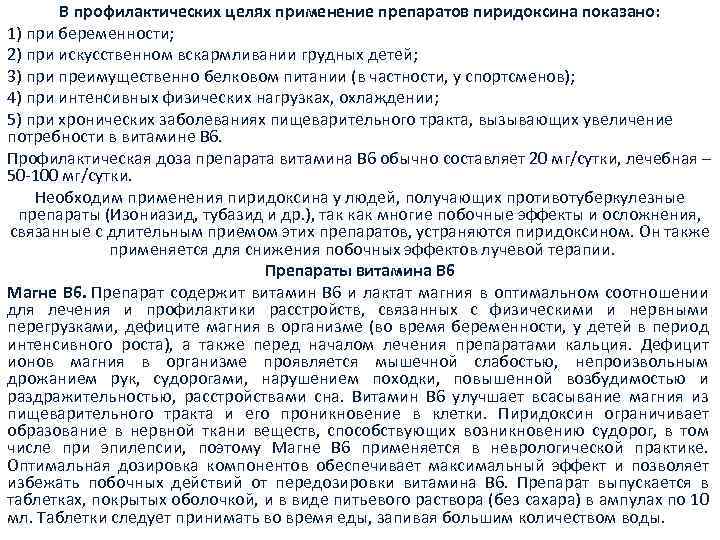 В профилактических целях применение препаратов пиридоксина показано:
1) при беременности;
2) при искусственном вскармливании грудных детей;
3) при преимущественно белковом питании (в частности, у спортсменов);
4) при интенсивных физических нагрузках, охлаждении;
5) при хронических заболеваниях пищеварительного тракта, вызывающих увеличение потребности в витамине В6.

Профилактическая доза препарата витамина В6 обычно составляет 20 мг/сутки, лечебная – 50-100 мг/сутки.

Необходим применения пиридоксина у людей, получающих противотуберкулезные препараты (Изониазид, тубазид и др.), так как многие побочные эффекты и осложнения, связанные с длительным приемом этих препаратов, устраняются пиридоксином. Он также применяется для снижения побочных эффектов лучевой терапии.

Препараты витамина В6

Магне В6. Препарат содержит витамин В6 и лактат магния в оптимальном соотношении для лечения и профилактики расстройств, связанных с физическими и нервными перегрузками, дефиците магния в организме (во время беременности, у детей в период интенсивного роста), а также перед началом лечения препаратами кальция. Дефицит ионов магния в организме проявляется мышечной слабостью, непроизвольным дрожанием рук, судорогами, нарушением походки, повышенной возбудимостью и раздражительностью, расстройствами сна. Витамин В6 улучшает всасывание магния из пищеварительного тракта и его проникновение в клетки. Пиридоксин ограничивает образование в нервной ткани веществ, способствующих возникновению судорог, в том числе при эпилепсии, поэтому Магне В6 применяется в неврологической практике. Оптимальная дозировка компонентов обеспечивает максимальный эффект и позволяет избежать побочных действий от передозировки витамина В6. Препарат выпускается в таблетках, покрытых оболочкой, и в виде питьевого раствора (без сахара) в ампулах по 10 мл. Таблетки следует принимать во время еды, запивая большим количеством воды.